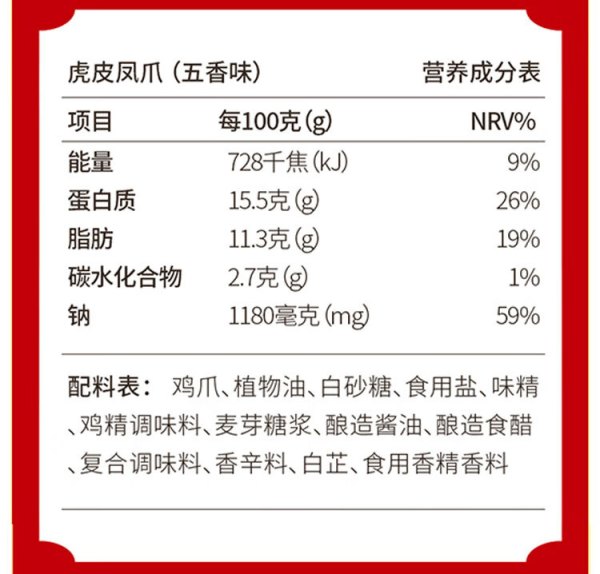 虎皮凤爪（五香味） 营养成分表

| 项目 | 每100克(g) | NRV% |
|---|---|---|
| 能量 | 728千焦(kJ) | 9% |
| 蛋白质 | 15.5克(g) | 26% |
| 脂肪 | 11.3克(g) | 19% |
| 碳水化合物 | 2.7克(g) | 1% |
| 钠 | 1180毫克(mg) | 59% |

配料表：鸡爪、植物油、白砂糖、食用盐、味精、鸡精调味料、麦芽糖浆、酿造酱油、酿造食醋、复合调味料、香辛料、白芷、食用香精香料